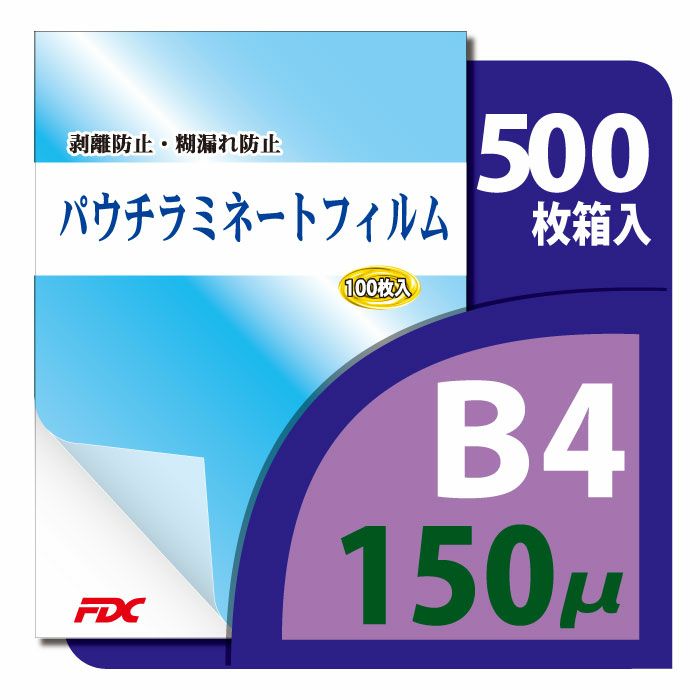 剥離防止・糊漏れ防止

パウチラミネートフィルム

100枚入

FDC

500
枚箱入

B4
150μ